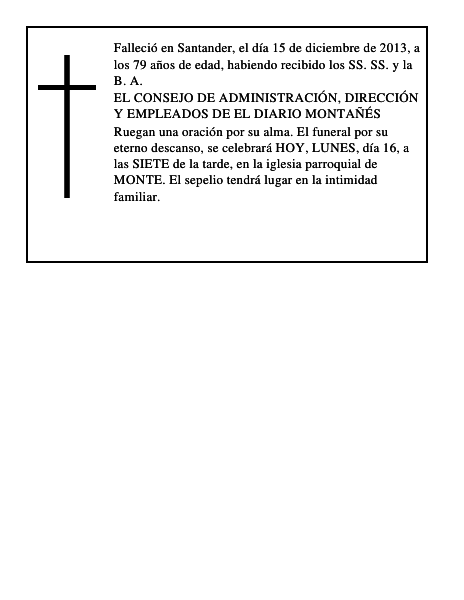 Falleció en Santander, el día 15 de diciembre de 2013, a los 79 años de edad, habiendo recibido los SS. SS. y la B. A.

EL CONSEJO DE ADMINISTRACIÓN, DIRECCIÓN Y EMPLEADOS DE EL DIARIO MONTAÑÉS

Ruegan una oración por su alma. El funeral por su eterno descanso, se celebrará HOY, LUNES, día 16, a las SIETE de la tarde, en la iglesia parroquial de MONTE. El sepelio tendrá lugar en la intimidad familiar.